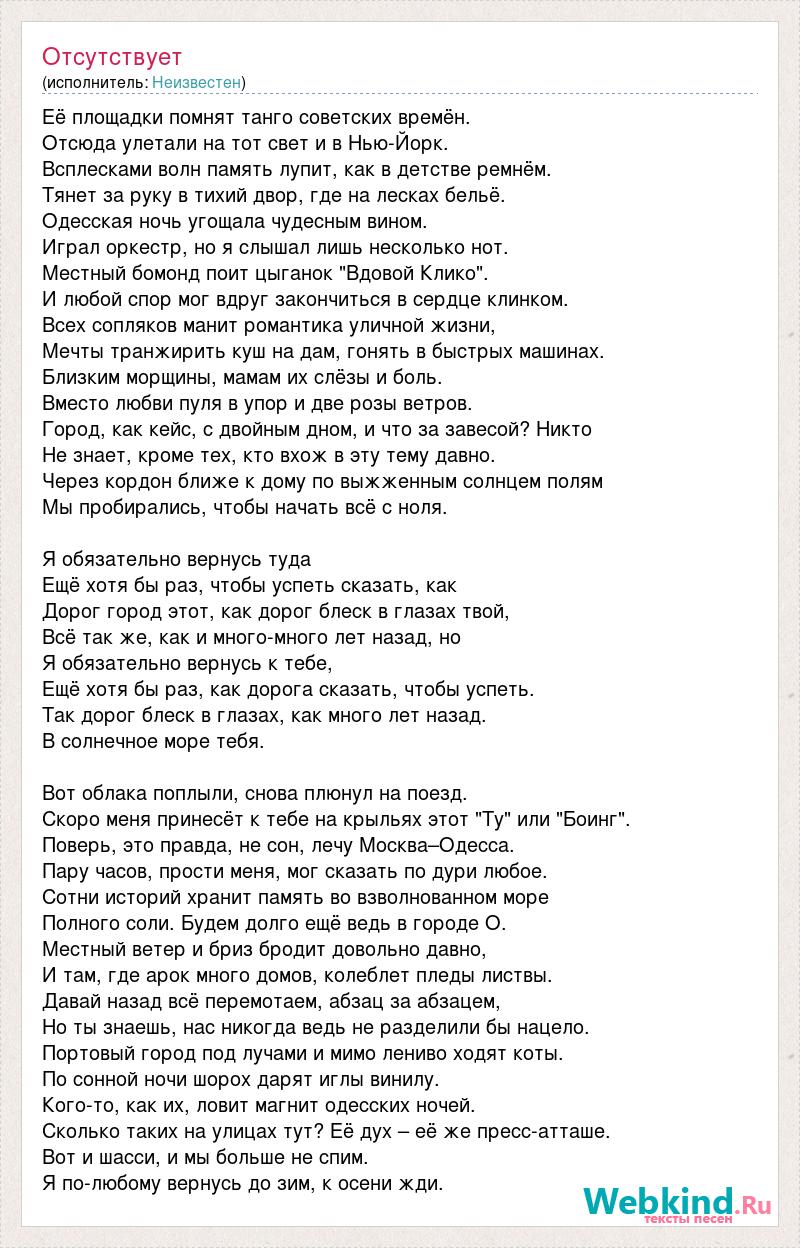 Отсутствует
(исполнитель: Неизвестен)

Её площадки помнят танго советских времён.
Отсюда улетали на тот свет и в Нью-Йорк.
Всплесками волн память лупит, как в детстве ремнём.
Тянет за руку в тихий двор, где на лесках бельё.
Одесская ночь угощала чудесным вином.
Играл оркестр, но я слышал лишь несколько нот.
Местный бомонд поит цыганок "Вдовой Клико".
И любой спор мог вдруг закончиться в сердце клинком.
Всех сопляков манит романтика уличной жизни,
Мечты транжирить куш на дам, гонять в быстрых машинах.
Близким морщины, мамам их слёзы и боль.
Вместо любви пуля в упор и две розы ветров.
Город, как кейс, с двойным дном, и что за завесой? Никто
Не знает, кроме тех, кто вхож в эту тему давно.
Через кордон ближе к дому по выжженным солнцем полям
Мы пробирались, чтобы начать всё с ноля.

Я обязательно вернусь туда
Ещё хотя бы раз, чтобы успеть сказать, как
Дорог город этот, как дорог блеск в глазах твой,
Всё так же, как и много-много лет назад, но
Я обязательно вернусь к тебе,
Ещё хотя бы раз, как дорога сказать, чтобы успеть.
Так дорог блеск в глазах, как много лет назад.
В солнечное море тебя.

Вот облака поплыли, снова плюнул на поезд.
Скоро меня принесёт к тебе на крыльях этот "Ту" или "Боинг".
Поверь, это правда, не сон, лечу Москва–Одесса.
Пару часов, прости меня, мог сказать по дури любое.
Сотни историй хранит память во взволнованном море
Полного соли. Будем долго ещё ведь в городе О.
Местный ветер и бриз бродит довольно давно,
И там, где арок много домов, колеблет пледы листвы.
Давай назад всё перемотаем, абзац за абзацем,
Но ты знаешь, нас никогда ведь не разделили бы нацело.
Портовый город под лучами и мимо лениво ходят коты.
По сонной ночи шорох дарят иглы винилу.
Кого-то, как их, ловит магнит одесских ночей.
Сколько таких на улицах тут? Её дух – её же пресс-атташе.
Вот и шасси, и мы больше не спим.
Я по-любому вернусь до зим, к осени жди.

Webkind.Ru
тексты песен